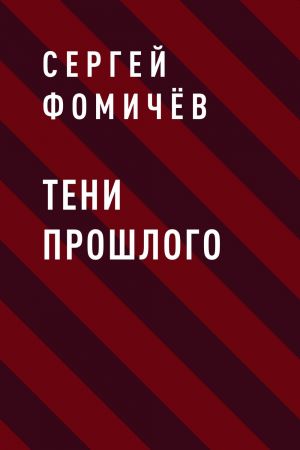 СЕРГЕЙ ФОМИЧЁВ

ТЕНИ ПРОШЛОГО